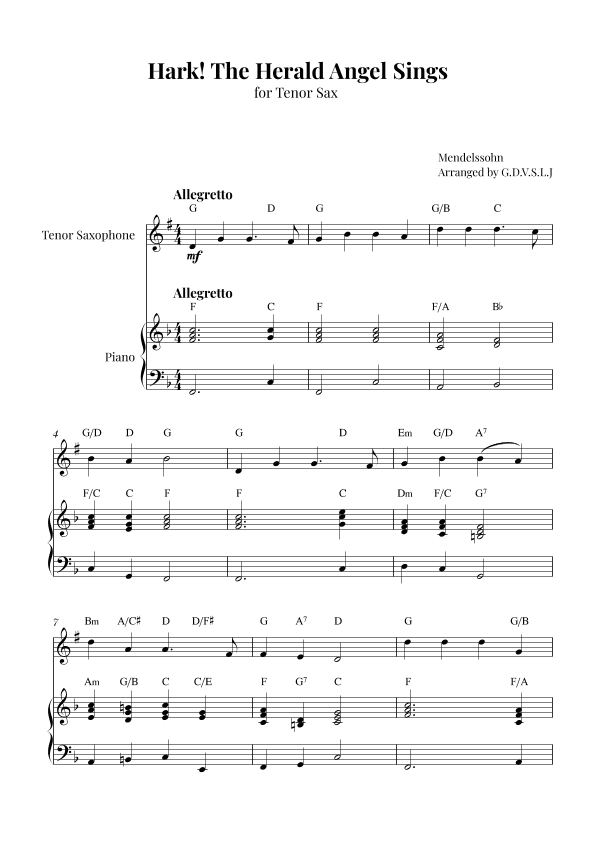 Hark! The Herald Angel Sings
for Tenor Sax

Mendelssohn
Arranged by G.D.V.S.L.J

Allegretto
G D G G/B C

Tenor Saxophone

mf

Allegretto
F C F F/A B♭

Piano

4
G/D D G G D Em G/D A$^7$

F/C C F F C Dm F/C G$^7$

7
Bm A/C♯ D D/F♯ G A$^7$ D G G/B

Am G/B C C/E F G$^7$ C F F/A